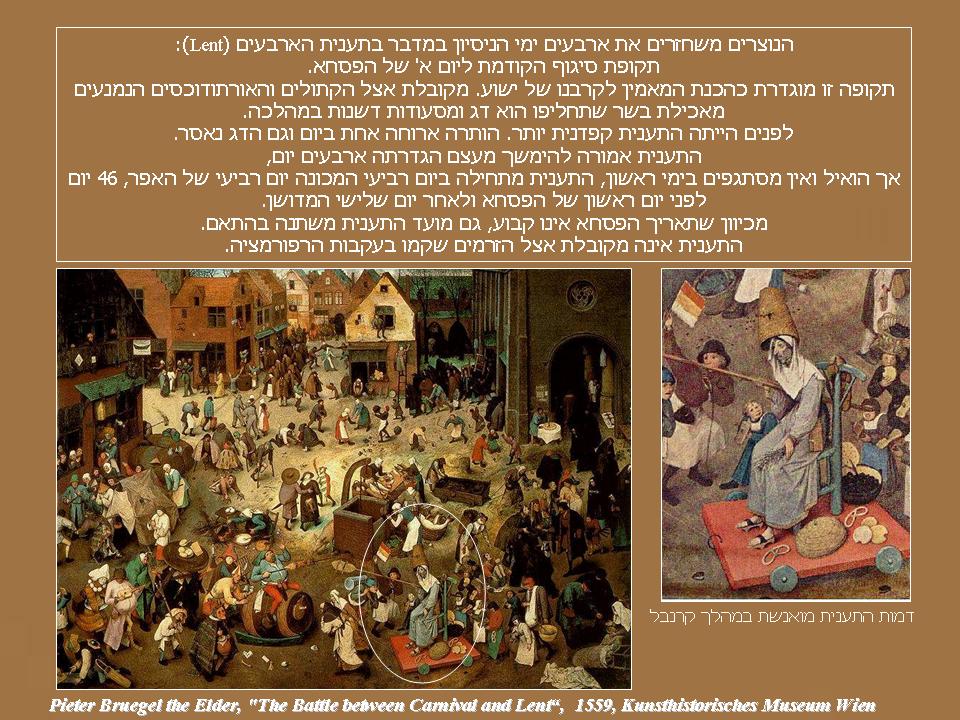 הנוצרים משחזרים את ארבעים ימי הניסיון במדבר בתענית הארבעים (Lent):
תקופת סיגוף הקודמת ליום א' של הפסחא.
תקופה זו מוגדרת כהכנת המאמין לקרבנו של ישוע. מקובלת אצל הקתולים והאורתודוכסים הנמנעים מאכילת בשר שתחליפו הוא דג ומסעודות דשנות במהלכה.
לפנים הייתה התענית קפדנית יותר. הותרה ארוחה אחת ביום וגם הדג נאסר.
התענית אמורה להימשך מעצם הגדרתה ארבעים יום,
אך הואיל ואין מסתגפים בימי ראשון, התענית מתחילה ביום רביעי המכונה יום רביעי של האפר, 46 יום לפני יום ראשון של הפסחא ולאחר יום שלישי המדושן.
מכיוון שתאריך הפסחא אינו קבוע, גם מועד התענית משתנה בהתאם.
התענית אינה מקובלת אצל הזרמים שקמו בעקבות הרפורמציה.

דמות התענית מואנשת במהלך קרנבל

Pieter Bruegel the Elder, "The Battle between Carnival and Lent", 1559, Kunsthistorisches Museum Wien